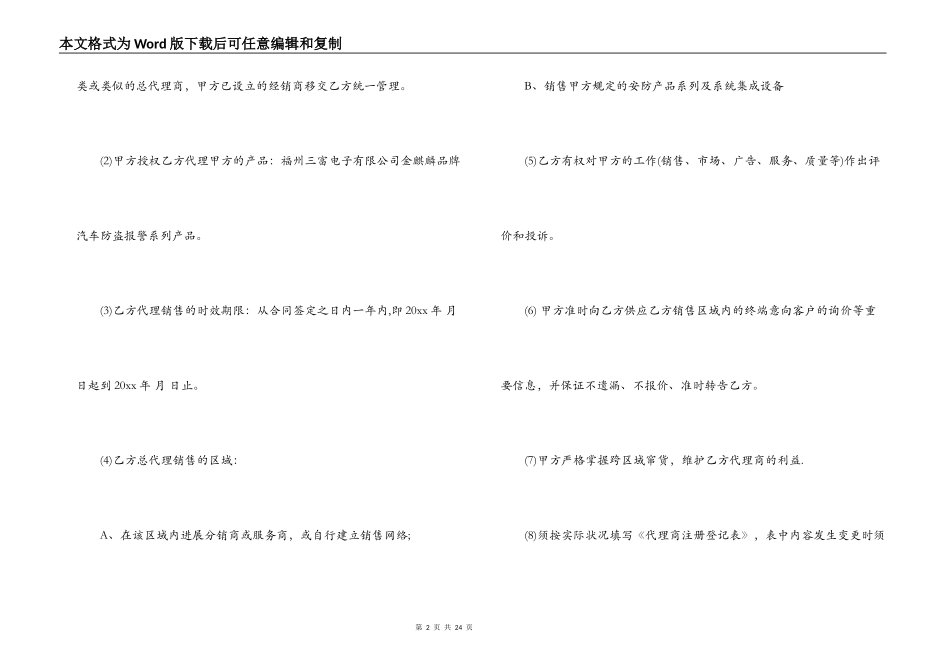 本文格式为Word版下载后可任意编辑和复制

类或类似的总代理商，甲方已设立的经销商移交乙方统一管理。

⑵甲方授权乙方代理甲方的产品：福州三富电子有限公司金麒麟品牌汽车防盗报警系列产品。

⑶乙方代理销售的时效期限：从合同签定之日内一年内,即20xx年 月 日起到20xx年 月 日止。

⑷乙方总代理销售的区域：

A、在该区域内进展分销商或服务商，或自行建立销售网络;

B、销售甲方规定的安防产品系列及系统集成设备

⑸乙方有权对甲方的工作(销售、市场、广告、服务、质量等)作出评价和投诉。

⑹ 甲方准时向乙方供应乙方销售区域内的终端意向客户的询价等重要信息，并保证不遗漏、不报价、准时转告乙方。

⑺甲方严格掌握跨区域窜货，维护乙方代理商的利益.

⑻须按实际状况填写《代理商注册登记表》，表中内容发生变更时须

第 2 页 共 24 页